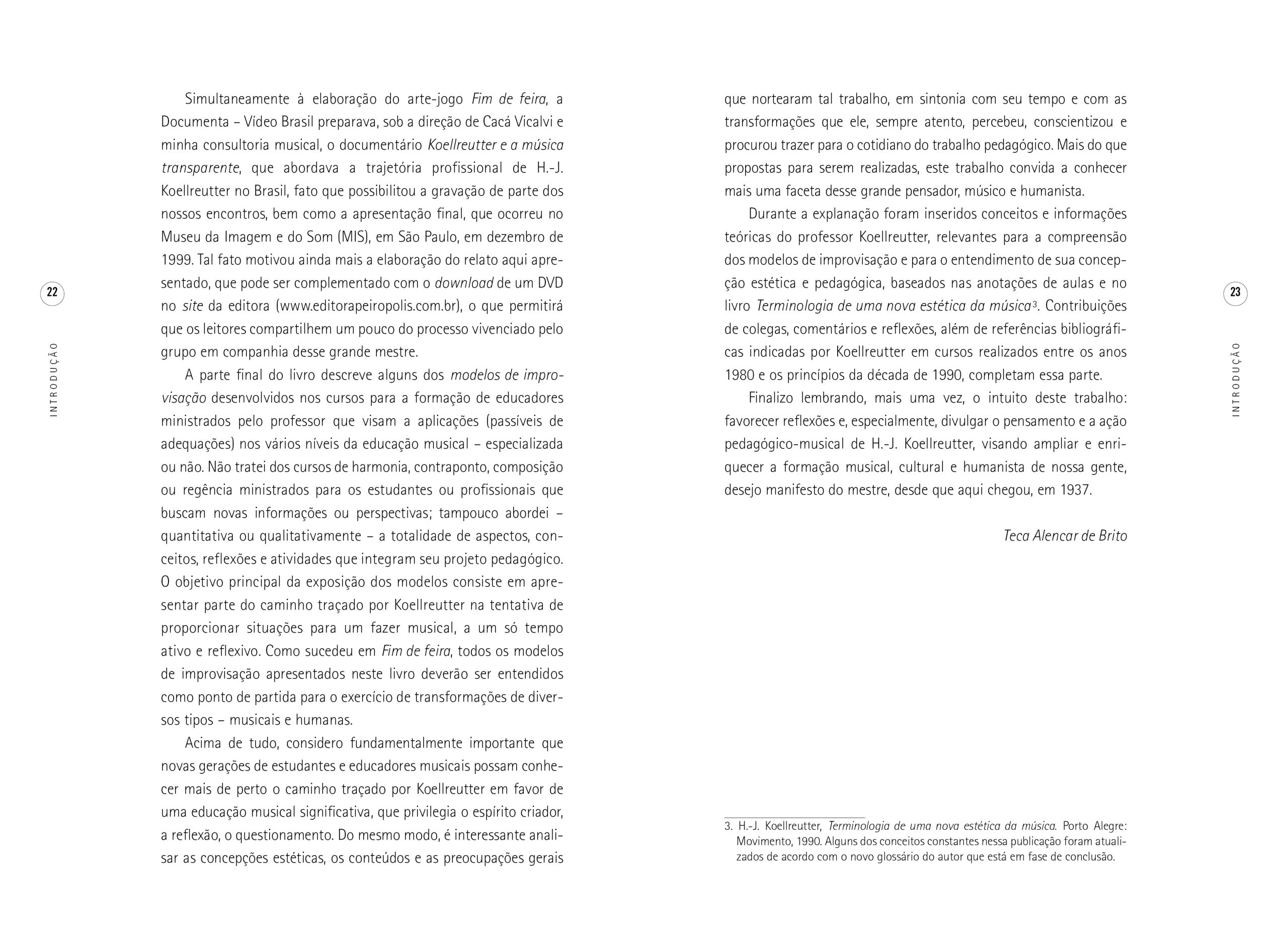 22

INTRODUÇÃO

Simultaneamente à elaboração do arte-jogo Fim de feira, a Documenta – Vídeo Brasil preparava, sob a direção de Cacá Vicalvi e minha consultoria musical, o documentário Koellreutter e a música transparente, que abordava a trajetória profissional de H.-J. Koellreutter no Brasil, fato que possibilitou a gravação de parte dos nossos encontros, bem como a apresentação final, que ocorreu no Museu da Imagem e do Som (MIS), em São Paulo, em dezembro de 1999. Tal fato motivou ainda mais a elaboração do relato aqui apresentado, que pode ser complementado com o download de um DVD no site da editora (www.editorapeiropolis.com.br), o que permitirá que os leitores compartilhem um pouco do processo vivenciado pelo grupo em companhia desse grande mestre.

A parte final do livro descreve alguns dos modelos de improvisação desenvolvidos nos cursos para a formação de educadores ministrados pelo professor que visam a aplicações (passíveis de adequações) nos vários níveis da educação musical – especializada ou não. Não tratei dos cursos de harmonia, contraponto, composição ou regência ministrados para os estudantes ou profissionais que buscam novas informações ou perspectivas; tampouco abordei – quantitativa ou qualitativamente – a totalidade de aspectos, conceitos, reflexões e atividades que integram seu projeto pedagógico. O objetivo principal da exposição dos modelos consiste em apresentar parte do caminho traçado por Koellreutter na tentativa de proporcionar situações para um fazer musical, a um só tempo ativo e reflexivo. Como sucedeu em Fim de feira, todos os modelos de improvisação apresentados neste livro deverão ser entendidos como ponto de partida para o exercício de transformações de diversos tipos – musicais e humanas.

Acima de tudo, considero fundamentalmente importante que novas gerações de estudantes e educadores musicais possam conhecer mais de perto o caminho traçado por Koellreutter em favor de uma educação musical significativa, que privilegia o espírito criador, a reflexão, o questionamento. Do mesmo modo, é interessante analisar as concepções estéticas, os conteúdos e as preocupações gerais

23

INTRODUÇÃO

que nortearam tal trabalho, em sintonia com seu tempo e com as transformações que ele, sempre atento, percebeu, conscientizou e procurou trazer para o cotidiano do trabalho pedagógico. Mais do que propostas para serem realizadas, este trabalho convida a conhecer mais uma faceta desse grande pensador, músico e humanista.

Durante a explanação foram inseridos conceitos e informações teóricas do professor Koellreutter, relevantes para a compreensão dos modelos de improvisação e para o entendimento de sua concepção estética e pedagógica, baseados nas anotações de aulas e no livro Terminologia de uma nova estética da música$^{3}$. Contribuições de colegas, comentários e reflexões, além de referências bibliográficas indicadas por Koellreutter em cursos realizados entre os anos 1980 e os princípios da década de 1990, completam essa parte.

Finalizo lembrando, mais uma vez, o intuito deste trabalho: favorecer reflexões e, especialmente, divulgar o pensamento e a ação pedagógico-musical de H.-J. Koellreutter, visando ampliar e enriquecer a formação musical, cultural e humanista de nossa gente, desejo manifesto do mestre, desde que aqui chegou, em 1937.

Teca Alencar de Brito

3. H.-J. Koellreutter, Terminologia de uma nova estética da música. Porto Alegre: Movimento, 1990. Alguns dos conceitos constantes nessa publicação foram atualizados de acordo com o novo glossário do autor que está em fase de conclusão.